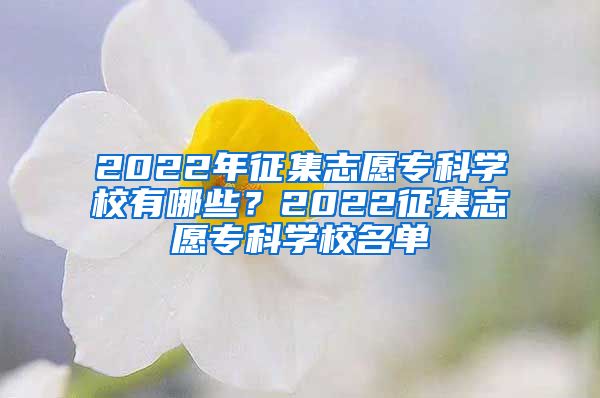 2022年征集志愿专科学校有哪些？2022征集志愿专科学校名单